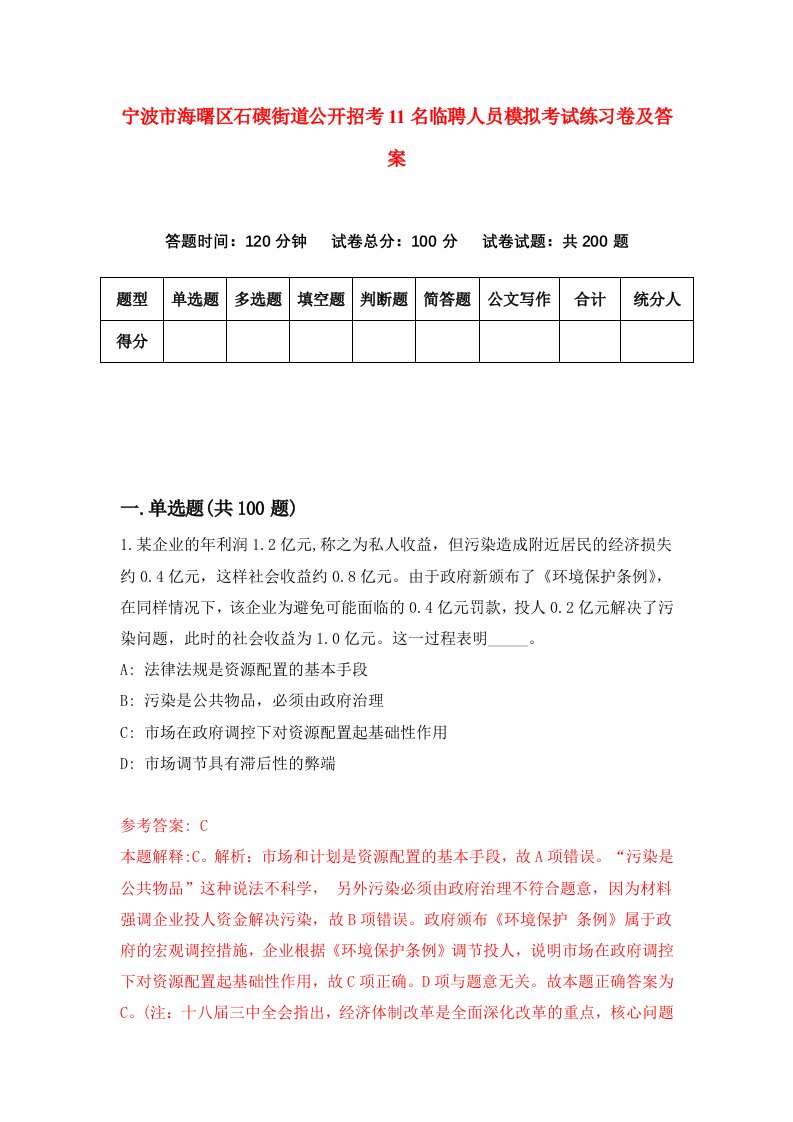 宁波市海曙区石碶街道公开招考11名临聘人员模拟考试练习卷及答案

答题时间：120分钟　试卷总分：100分　试卷试题：共200题

| 题型 | 单选题 | 多选题 | 填空题 | 判断题 | 简答题 | 公文写作 | 合计 | 统分人 |
|---|---|---|---|---|---|---|---|---|
| 得分 | | | | | | | | |

一.单选题(共100题)

1.某企业的年利润1.2亿元,称之为私人收益，但污染造成附近居民的经济损失约0.4亿元，这样社会收益约0.8亿元。由于政府新颁布了《环境保护条例》，在同样情况下，该企业为避免可能面临的0.4亿元罚款，投人0.2亿元解决了污染问题，此时的社会收益为1.0亿元。这一过程表明_____。

A: 法律法规是资源配置的基本手段

B: 污染是公共物品，必须由政府治理

C: 市场在政府调控下对资源配置起基础性作用

D: 市场调节具有滞后性的弊端

参考答案: C

本题解释:C。解析：市场和计划是资源配置的基本手段，故A项错误。“污染是公共物品”这种说法不科学，　另外污染必须由政府治理不符合题意，因为材料强调企业投人资金解决污染，故B项错误。政府颁布《环境保护 条例》属于政府的宏观调控措施，企业根据《环境保护条例》调节投人，说明市场在政府调控下对资源配置起基础性作用，故C项正确。D项与题意无关。故本题正确答案为C。(注：十八届三中全会指出，经济体制改革是全面深化改革的重点，核心问题